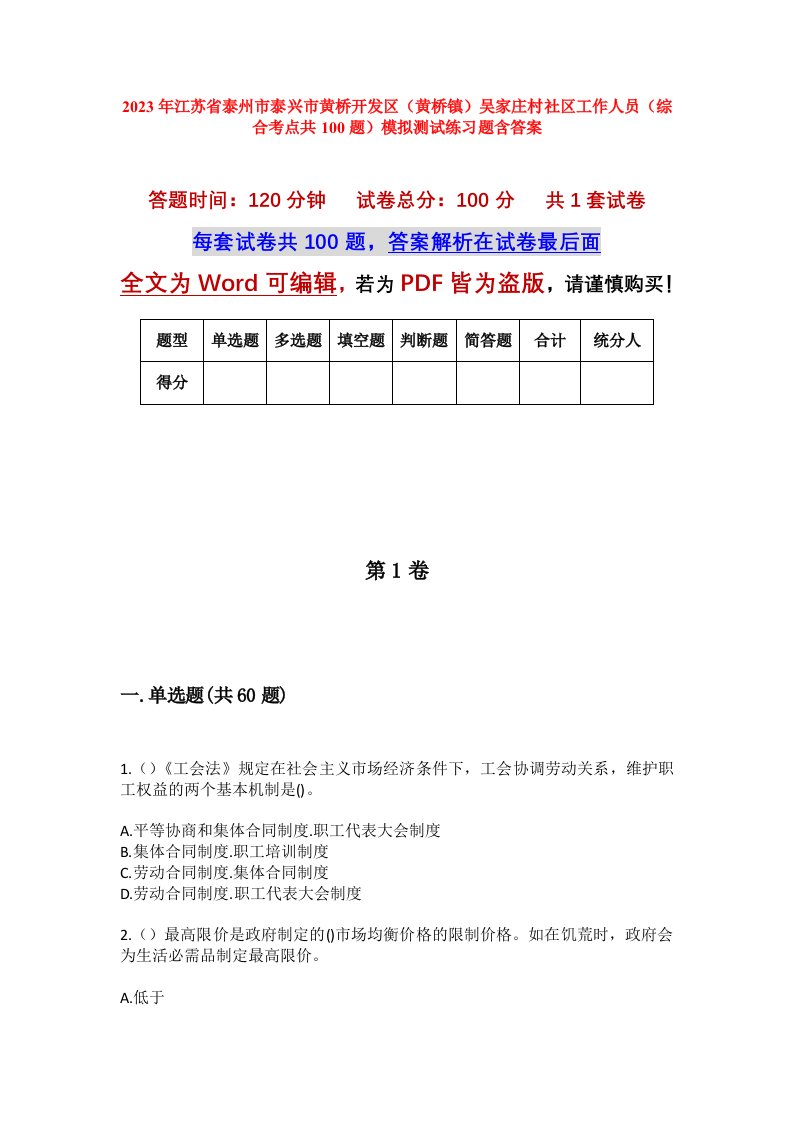 2023年江苏省泰州市泰兴市黄桥开发区（黄桥镇）吴家庄村社区工作人员（综合考点共100题）模拟测试练习题含答案

答题时间：120分钟　　试卷总分：100分　　共1套试卷

每套试卷共100题，答案解析在试卷最后面

全文为Word可编辑，若为PDF皆为盗版，请谨慎购买！

| 题型 | 单选题 | 多选题 | 填空题 | 判断题 | 简答题 | 合计 | 统分人 |
|---|---|---|---|---|---|---|---|
| 得分 | | | | | | | |

第1卷

一.单选题(共60题)

1.()《工会法》规定在社会主义市场经济条件下，工会协调劳动关系，维护职工权益的两个基本机制是()。

A.平等协商和集体合同制度.职工代表大会制度
B.集体合同制度.职工培训制度
C.劳动合同制度.集体合同制度
D.劳动合同制度.职工代表大会制度

2.()最高限价是政府制定的()市场均衡价格的限制价格。如在饥荒时，政府会为生活必需品制定最高限价。

A.低于